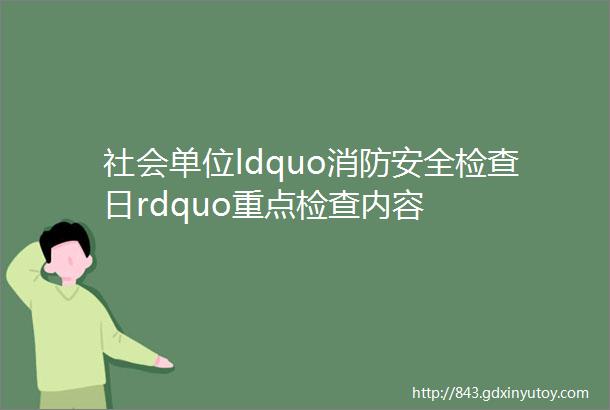 社会单位ldquo消防安全检查日rdquo重点检查内容

http://843.gdxinyutoy.com